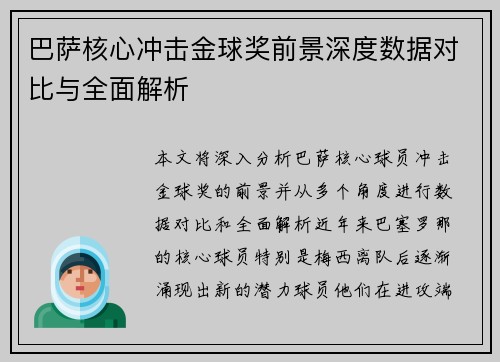 巴萨核心冲击金球奖前景深度数据对比与全面解析

本文将深入分析巴萨核心球员冲击金球奖的前景并从多个角度进行数据对比和全面解析近年来巴塞罗那的核心球员特别是梅西离队后逐渐涌现出新的潜力球员他们在进攻端